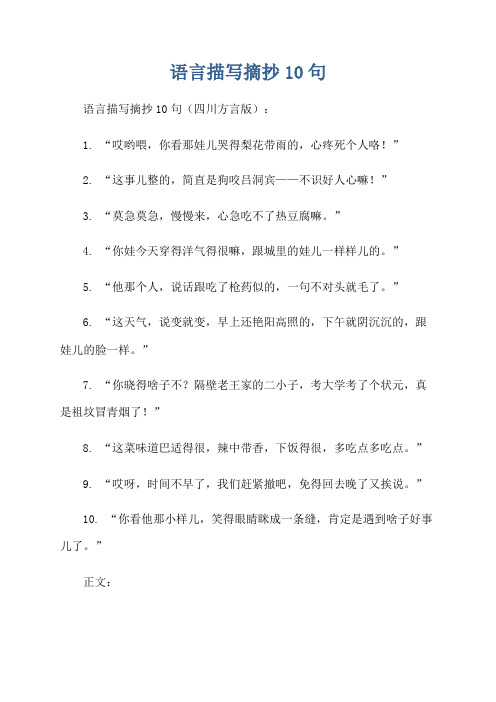 语言描写摘抄 10 句

语言描写摘抄 10 句（四川方言版）：

1. “哎哟喂，你看那娃儿哭得梨花带雨的，心疼死个人咯！”

2. “这事儿整的，简直是狗咬吕洞宾——不识好人心嘛！”

3. “莫急莫急，慢慢来，心急吃不了热豆腐嘛。”

4. “你娃今天穿得洋气得很嘛，跟城里的娃儿一样样儿的。”

5. “他那个人，说话跟吃了枪药似的，一句不对头就毛了。”

6. “这天气，说变就变，早上还艳阳高照的，下午就阴沉沉的，跟娃儿的脸一样。”

7. “你晓得啥子不？隔壁老王家的二小子，考大学考了个状元，真是祖坟冒青烟了！”

8. “这菜味道巴适得很，辣中带香，下饭得很，多吃点多吃点。”

9. “哎呀，时间不早了，我们赶紧撤吧，免得回去晚了又挨说。”

10. “你看他那小样儿，笑得眼睛眯成一条缝，肯定是遇到啥子好事儿了。”

正文：